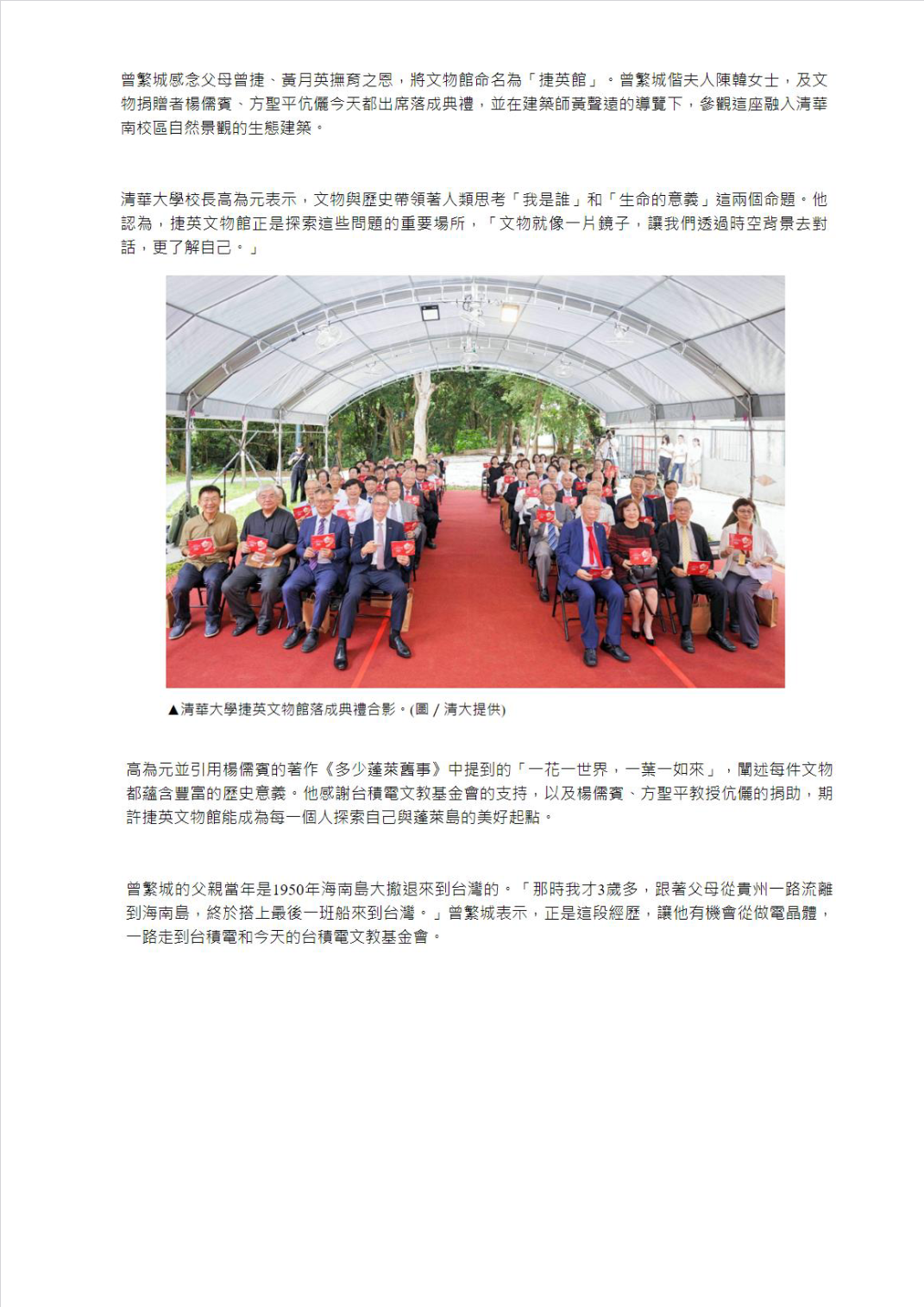 曾繁城感念父母曾捷、黃月英撫育之恩，將文物館命名為「捷英館」。曾繁城偕夫人陳韓女士，及文物捐贈者楊儒賓、方聖平伉儷今天都出席落成典禮，並在建築師黃聲遠的導覽下，參觀這座融入清華南校區自然景觀的生態建築。

清華大學校長高為元表示，文物與歷史帶領著人類思考「我是誰」和「生命的意義」這兩個命題。他認為，捷英文物館正是探索這些問題的重要場所，「文物就像一片鏡子，讓我們透過時空背景去對話，更了解自己。」

▲清華大學捷英文物館落成典禮合影。(圖 / 清大提供)

高為元並引用楊儒賓的著作《多少蓬萊舊事》中提到的「一花一世界，一葉一如來」，闡述每件文物都蘊含豐富的歷史意義。他感謝台積電文教基金會的支持，以及楊儒賓、方聖平教授伉儷的捐助，期許捷英文物館能成為每一個人探索自己與蓬萊島的美好起點。

曾繁城的父親當年是1950年海南島大撤退來到台灣的。「那時我才3歲多，跟著父母從貴州一路流離到海南島，終於搭上最後一班船來到台灣。」曾繁城表示，正是這段經歷，讓他有機會從做電晶體，一路走到台積電和今天的台積電文教基金會。